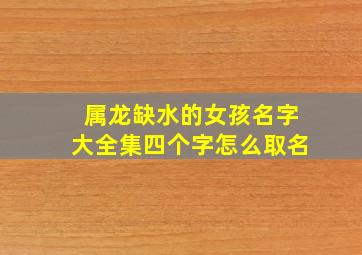 属龙缺水的女孩名字大全集四个字怎么取名